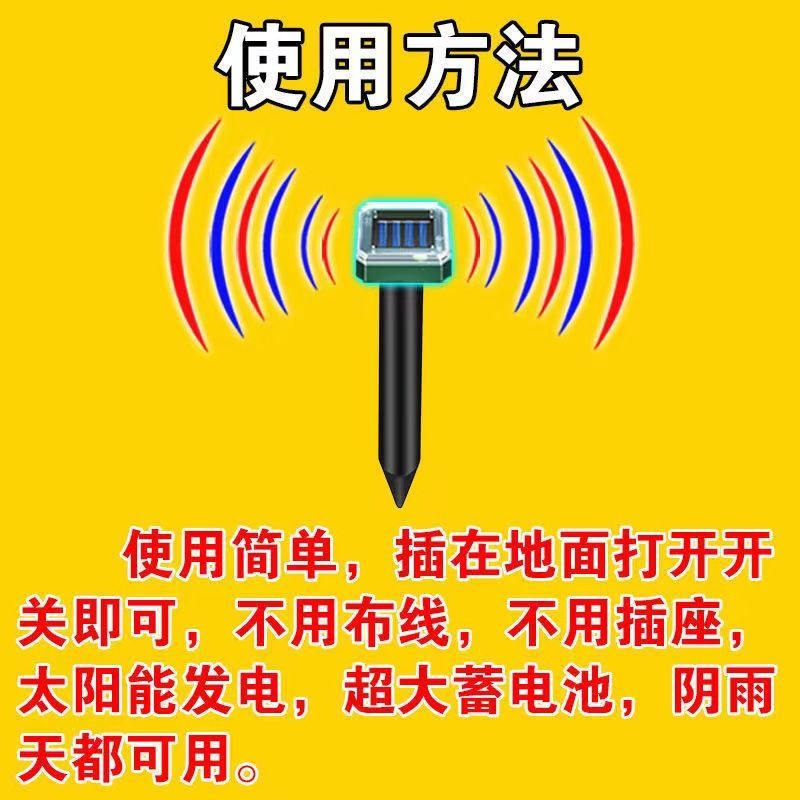 使用方法

使用简单，插在地面打开开关即可，不用布线，不用插座，太阳能发电，超大蓄电池，阴雨天都可用。